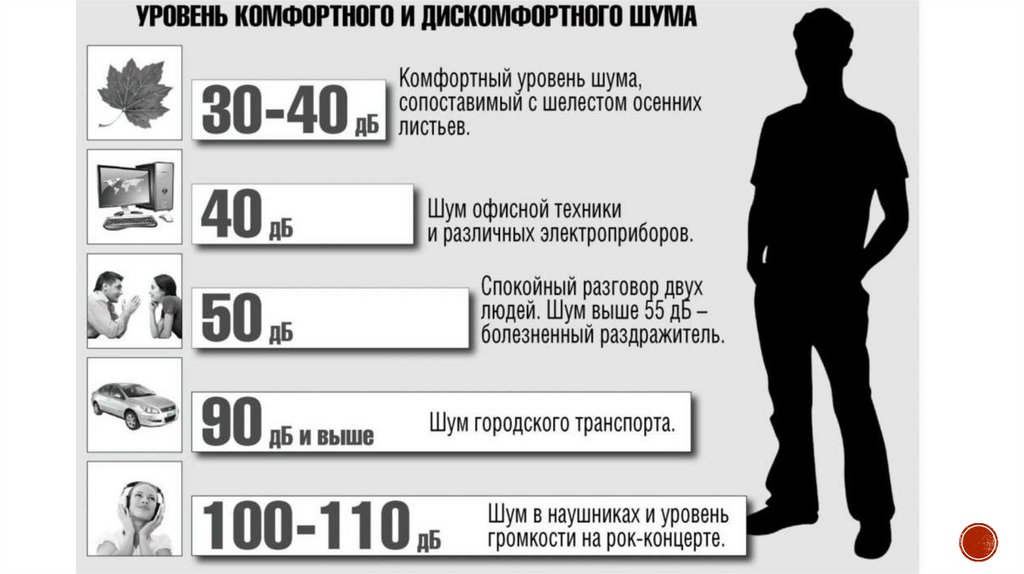 УРОВЕНЬ КОМФОРТНОГО И ДИСКОМФОРТНОГО ШУМА

30-40 дБ

Комфортный уровень шума, сопоставимый с шелестом осенних листьев.

40 дБ

Шум офисной техники и различных электроприборов.

50 дБ

Спокойный разговор двух людей. Шум выше 55 дБ – болезненный раздражитель.

90 дБ и выше

Шум городского транспорта.

100-110 дБ

Шум в наушниках и уровень громкости на рок-концерте.